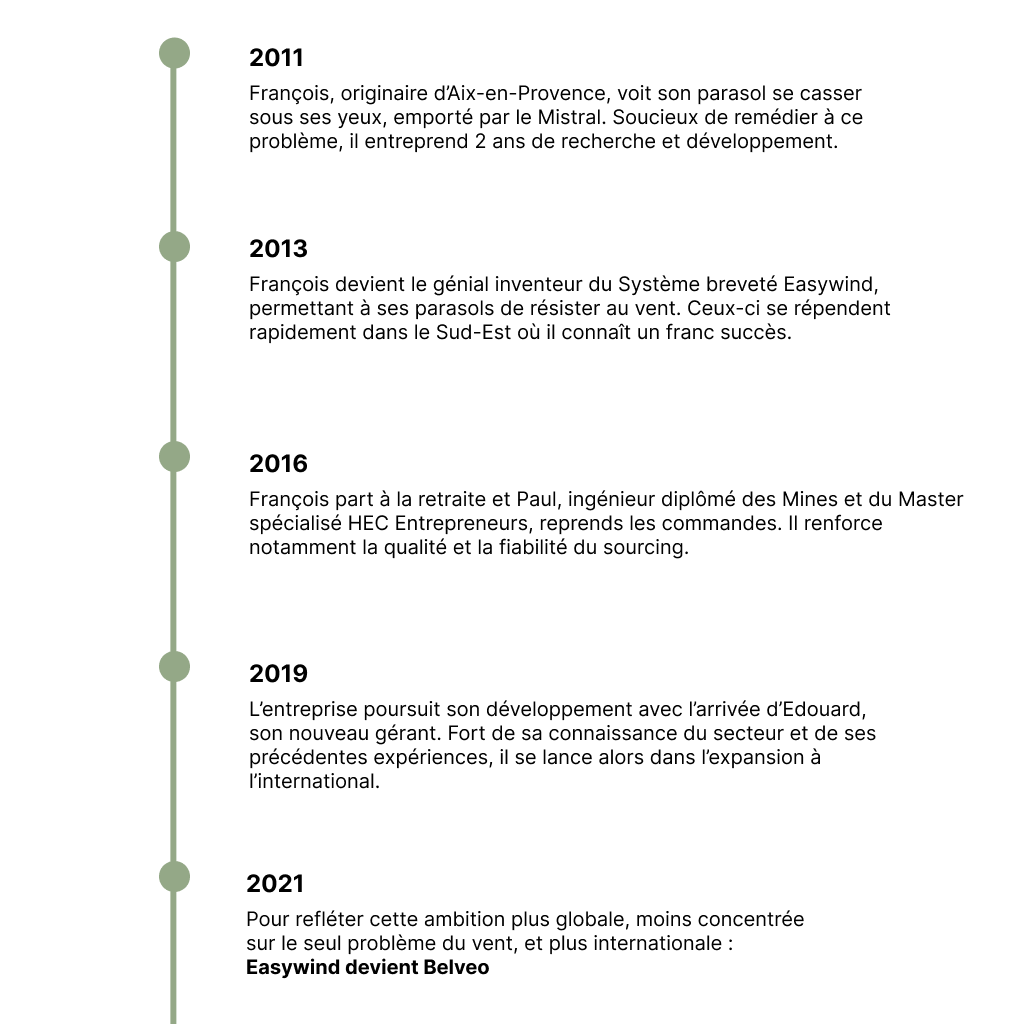 2011

François, originaire d'Aix-en-Provence, voit son parasol se casser sous ses yeux, emporté par le Mistral. Soucieux de remédier à ce problème, il entreprend 2 ans de recherche et développement.

2013

François devient le génial inventeur du Système breveté Easywind, permettant à ses parasols de résister au vent. Ceux-ci se répendent rapidement dans le Sud-Est où il connaît un franc succès.

2016

François part à la retraite et Paul, ingénieur diplômé des Mines et du Master spécialisé HEC Entrepreneurs, reprends les commandes. Il renforce notamment la qualité et la fiabilité du sourcing.

2019

L'entreprise poursuit son développement avec l'arrivée d'Edouard, son nouveau gérant. Fort de sa connaissance du secteur et de ses précédentes expériences, il se lance alors dans l'expansion à l'international.

2021

Pour refléter cette ambition plus globale, moins concentrée sur le seul problème du vent, et plus internationale :
Easywind devient Belveo